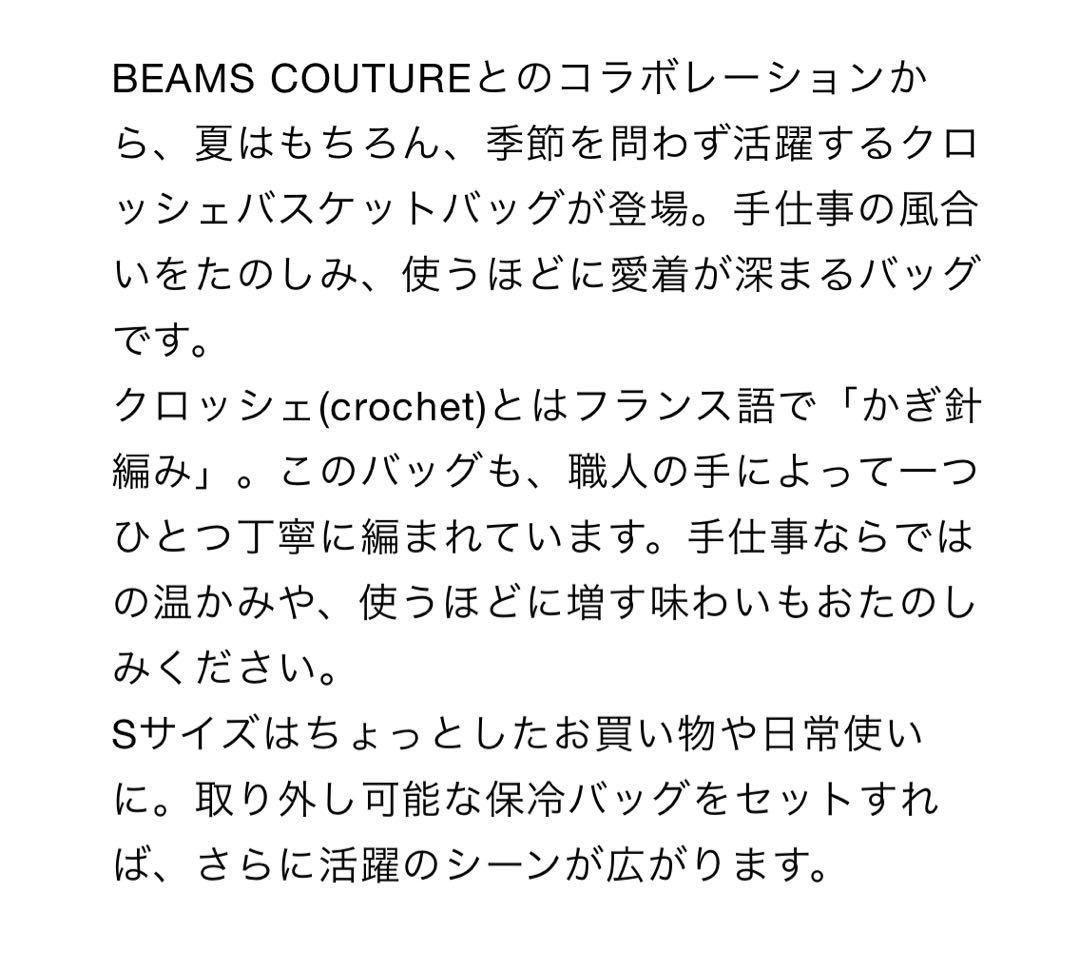 BEAMS COUTUREとのコラボレーションから、夏はもちろん、季節を問わず活躍するクロッシェバスケットバッグが登場。手仕事の風合いをたのしみ、使うほどに愛着が深まるバッグです。
クロッシェ(crochet)とはフランス語で「かぎ針編み」。このバッグも、職人の手によって一つひとつ丁寧に編まれています。手仕事ならではの温かみや、使うほどに増す味わいもおたのしみください。
Sサイズはちょっとしたお買い物や日常使いに。取り外し可能な保冷バッグをセットすれば、さらに活躍のシーンが広がります。